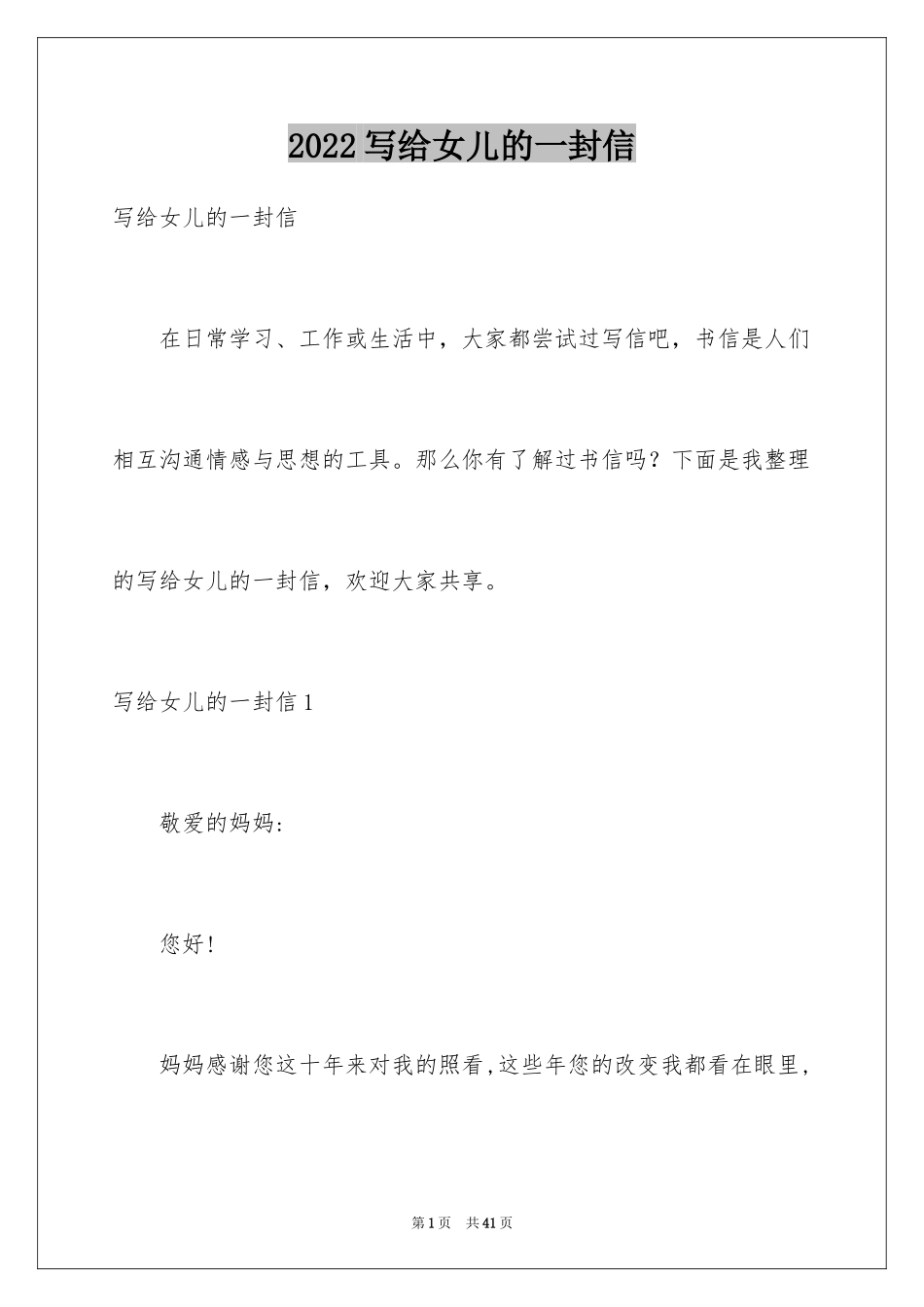 2022写给女儿的一封信

写给女儿的一封信

在日常学习、工作或生活中，大家都尝试过写信吧，书信是人们相互沟通情感与思想的工具。那么你有了解过书信吗？下面是我整理的写给女儿的一封信，欢迎大家共享。

写给女儿的一封信1

敬爱的妈妈:

您好!

妈妈感谢您这十年来对我的照看,这些年您的改变我都看在眼里，

第1页 共41页